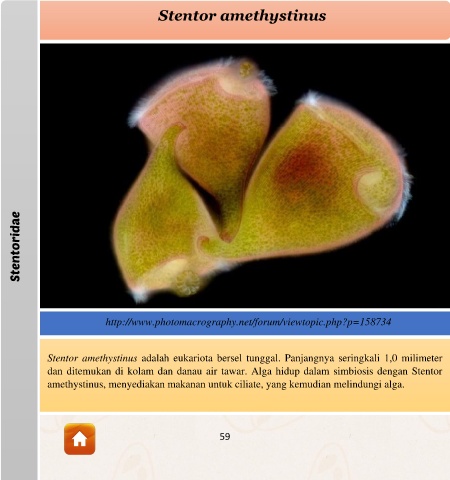 Stentoridae

Stentor amethystinus

http://www.photomacrography.net/forum/viewtopic.php?p=158734

Stentor amethystinus adalah eukariota bersel tunggal. Panjangnya seringkali 1,0 milimeter dan ditemukan di kolam dan danau air tawar. Alga hidup dalam simbiosis dengan Stentor amethystinus, menyediakan makanan untuk ciliate, yang kemudian melindungi alga.

59